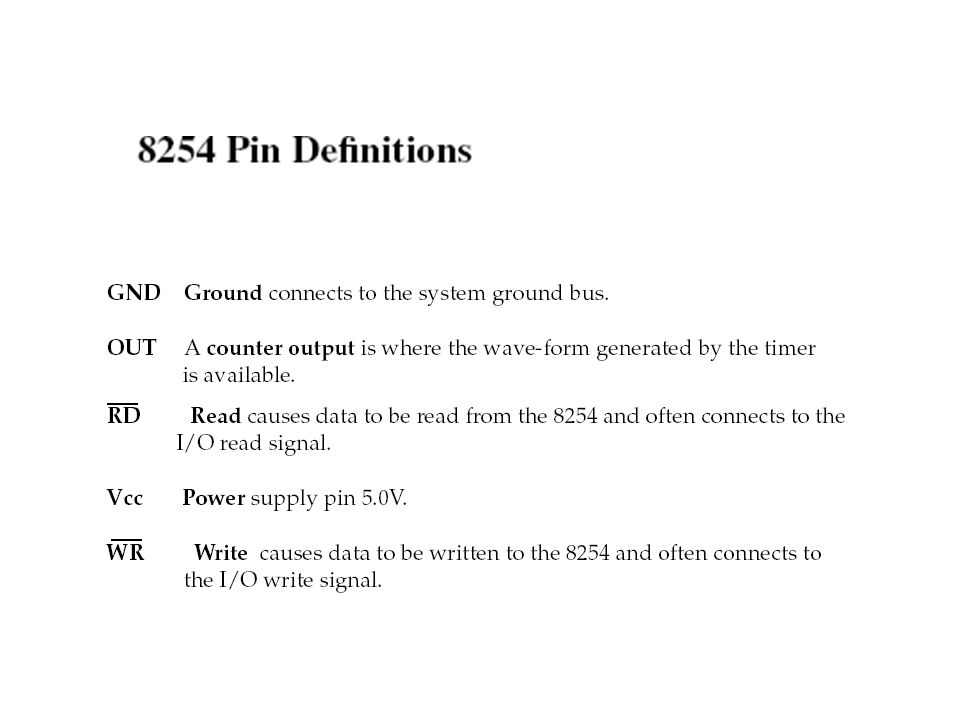 8254 Pin Definitions

GND Ground connects to the system ground bus.

OUT A counter output is where the wave-form generated by the timer is available.

$\overline{RD}$ Read causes data to be read from the 8254 and often connects to the I/O read signal.

Vcc Power supply pin 5.0V.

$\overline{WR}$ Write causes data to be written to the 8254 and often connects to the I/O write signal.